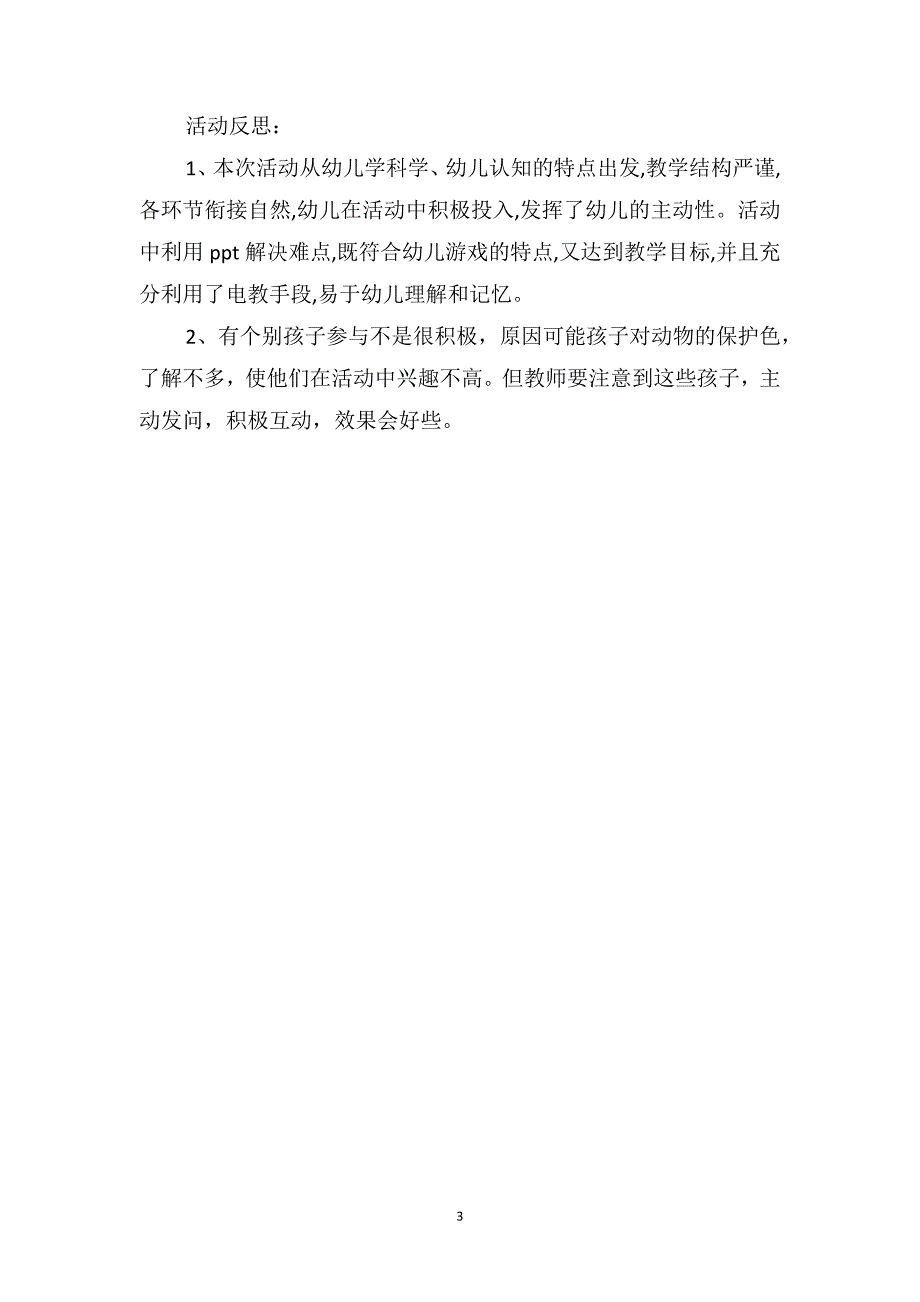 活动反思：

1、本次活动从幼儿学科学、幼儿认知的特点出发,教学结构严谨,各环节衔接自然,幼儿在活动中积极投入,发挥了幼儿的主动性。活动中利用 ppt 解决难点,既符合幼儿游戏的特点,又达到教学目标,并且充分利用了电教手段,易于幼儿理解和记忆。

2、有个别孩子参与不是很积极，原因可能孩子对动物的保护色，了解不多，使他们在活动中兴趣不高。但教师要注意到这些孩子，主动发问，积极互动，效果会好些。

3